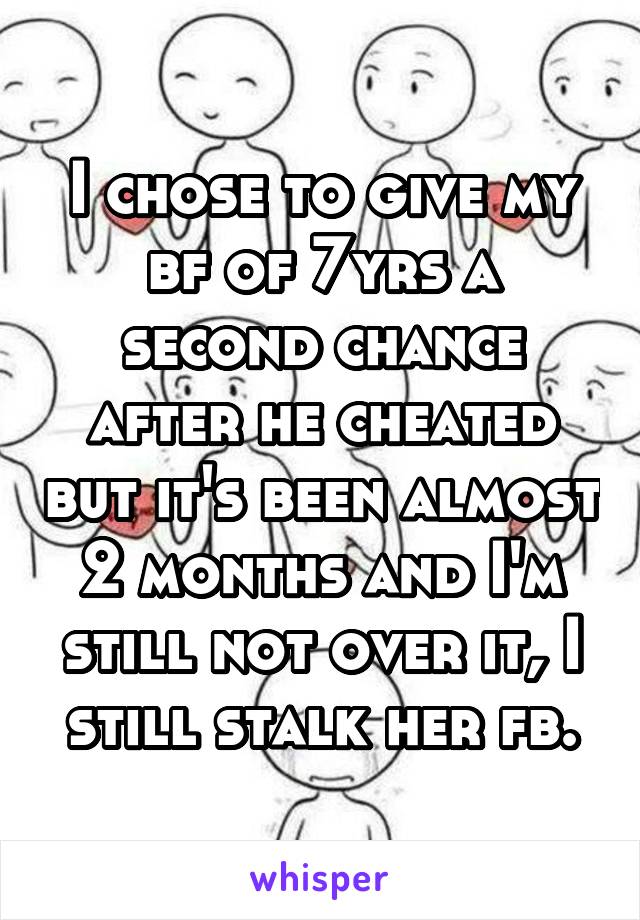 I chose to give my bf of 7yrs a second chance after he cheated but it's been almost 2 months and I'm still not over it, I still stalk her fb.

whisper